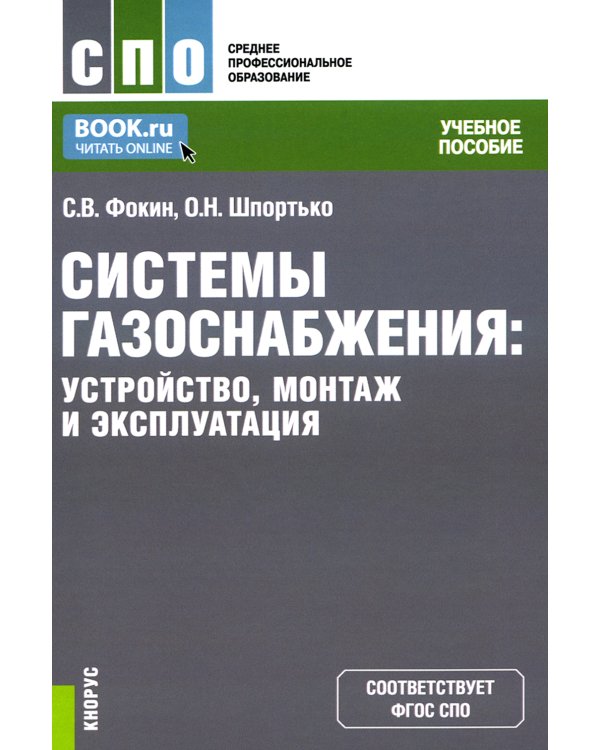 СПО

СРЕДНЕЕ ПРОФЕССИОНАЛЬНОЕ ОБРАЗОВАНИЕ

BOOK.ru
ЧИТАТЬ ONLINE

УЧЕБНОЕ ПОСОБИЕ

С.В. Фокин, О.Н. Шпортько

СИСТЕМЫ ГАЗОСНАБЖЕНИЯ:
УСТРОЙСТВО, МОНТАЖ И ЭКСПЛУАТАЦИЯ

КНОРУС

СООТВЕТСТВУЕТ ФГОС СПО